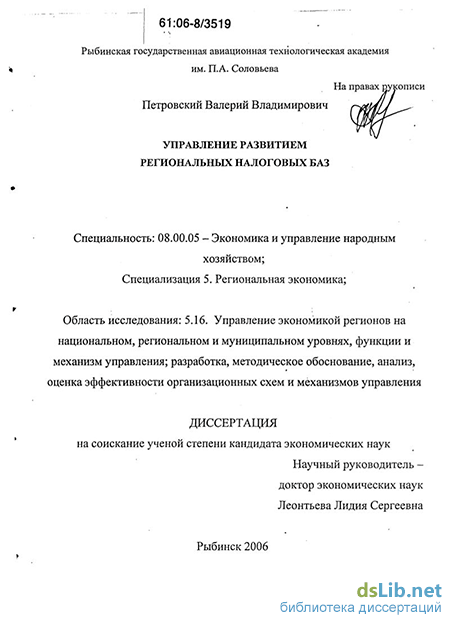 61:06-8/3519

Рыбинская государственная авиационная технологическая академия им. П.А. Соловьева

На правах рукописи

Петровский Валерий Владимирович

УПРАВЛЕНИЕ РАЗВИТИЕМ РЕГИОНАЛЬНЫХ НАЛОГОВЫХ БАЗ

Специальность: 08.00.05 – Экономика и управление народным хозяйством;
Специализация 5. Региональная экономика;

Область исследования: 5.16. Управление экономикой регионов на национальном, региональном и муниципальном уровнях, функции и механизм управления; разработка, методическое обоснование, анализ, оценка эффективности организационных схем и механизмов управления

ДИССЕРТАЦИЯ
на соискание ученой степени кандидата экономических наук

Научный руководитель –
доктор экономических наук
Леонтьева Лидия Сергеевна

Рыбинск 2006

dsLib.net
библиотека диссертаций